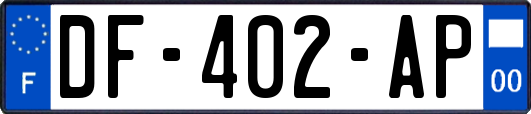 F
DF-402-AP
00